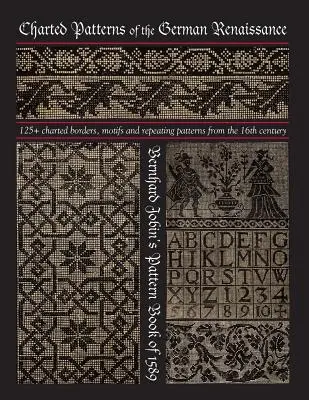 Charted Patterns of the German Renaissance

125+ charted borders, motifs and repeating patterns from the 16th century

Bernhard Jobin's Pattern Book of 1589

A B C D E F G
H I K L M N O
P Q R S T V W
X Y Z 1 2 3 4
5 6 7 8 9 10